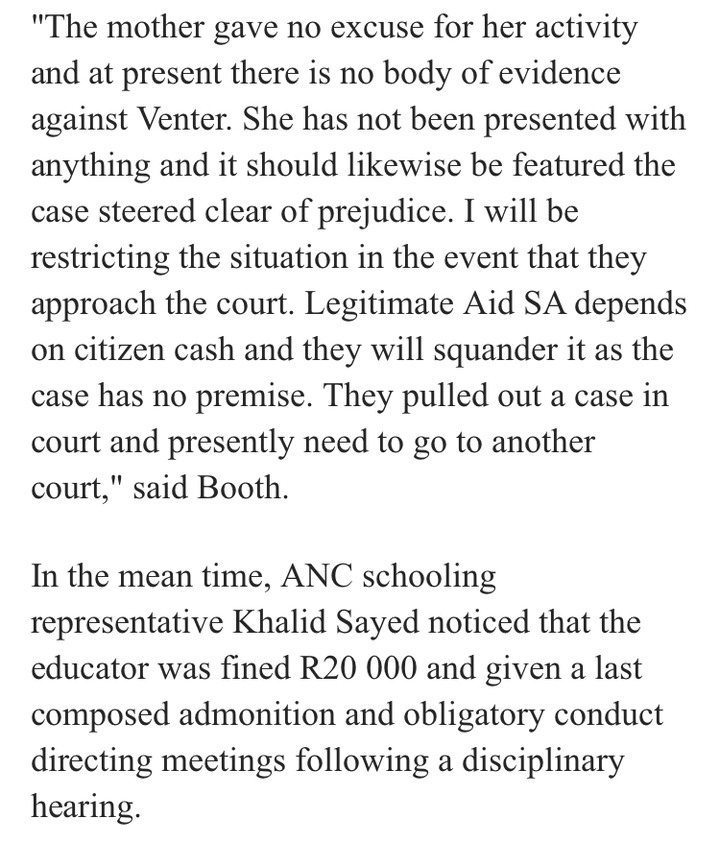 "The mother gave no excuse for her activity and at present there is no body of evidence against Venter. She has not been presented with anything and it should likewise be featured the case steered clear of prejudice. I will be restricting the situation in the event that they approach the court. Legitimate Aid SA depends on citizen cash and they will squander it as the case has no premise. They pulled out a case in court and presently need to go to another court," said Booth.

In the mean time, ANC schooling representative Khalid Sayed noticed that the educator was fined R20 000 and given a last composed admonition and obligatory conduct directing meetings following a disciplinary hearing.